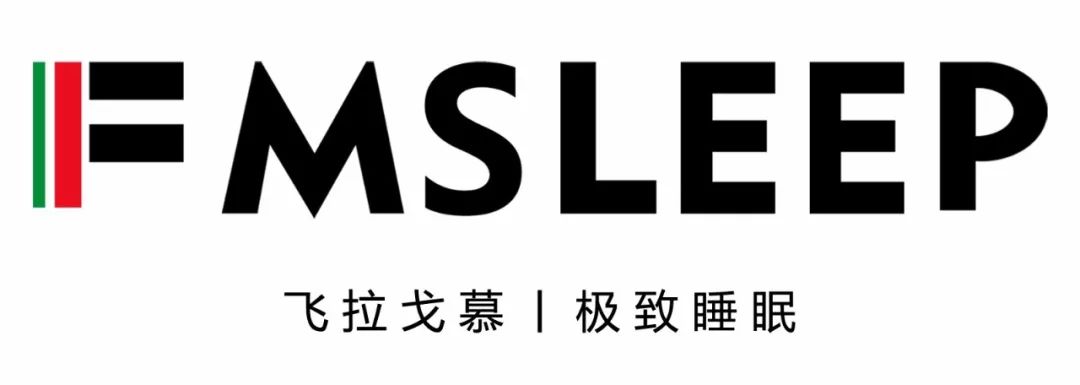 FMSLEEP

飞拉戈慕 | 极致睡眠